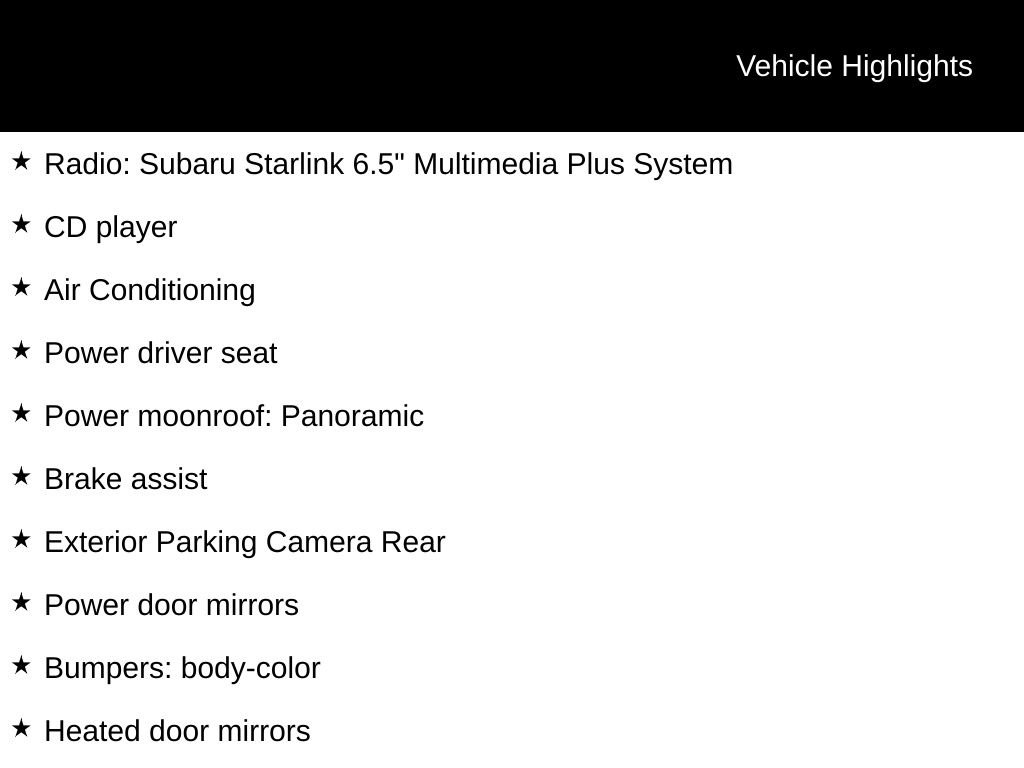 Vehicle Highlights

★ Radio: Subaru Starlink 6.5" Multimedia Plus System

★ CD player

★ Air Conditioning

★ Power driver seat

★ Power moonroof: Panoramic

★ Brake assist

★ Exterior Parking Camera Rear

★ Power door mirrors

★ Bumpers: body-color

★ Heated door mirrors